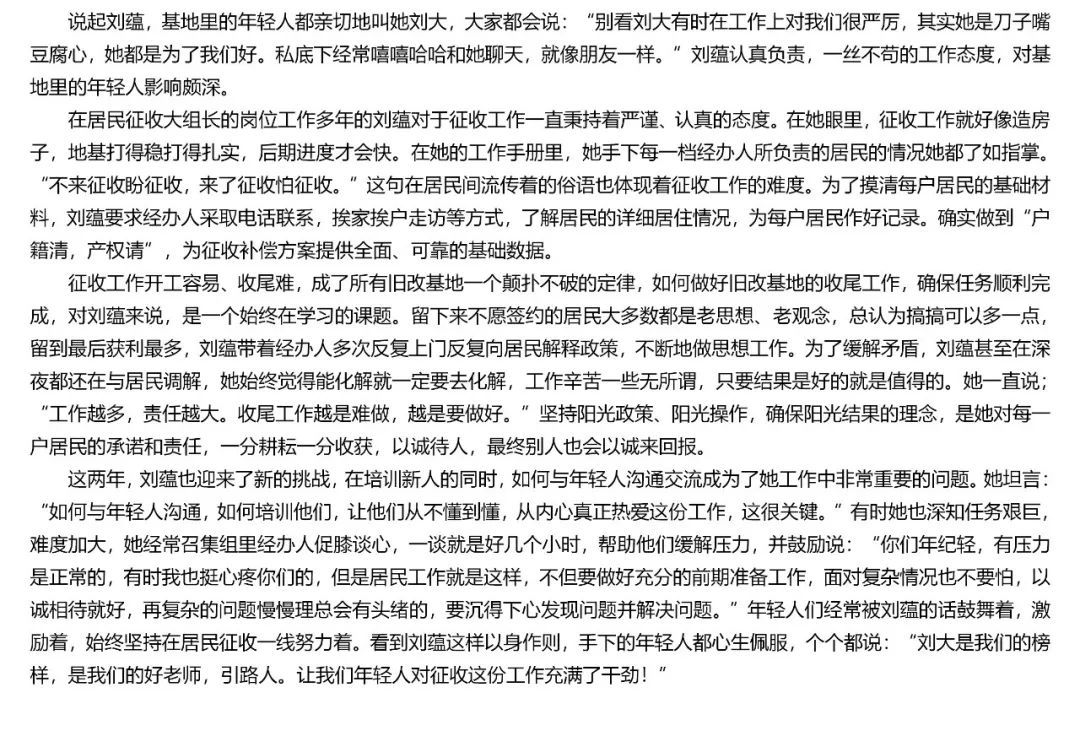 说起刘蕴，基地里的年轻人都亲切地叫她刘大，大家都会说：“别看刘大有时在工作上对我们很严厉，其实她是刀子嘴豆腐心，她都是为了我们好。私底下经常嘻嘻哈哈和她聊天，就像朋友一样。”刘蕴认真负责，一丝不苟的工作态度，对基地里的年轻人影响颇深。

在居民征收大组长的岗位工作多年的刘蕴对于征收工作一直秉持着严谨、认真的态度。在她眼里，征收工作就好像造房子，地基打得稳打得扎实，后期进度才会快。在她的工作手册里，她手下每一档经办人所负责的居民的情况她都了如指掌。“不来征收盼征收，来了征收怕征收。”这句在居民间流传着的俗语也体现着征收工作的难度。为了摸清每户居民的基础材料，刘蕴要求经办人采取电话联系，挨家挨户走访等方式，了解居民的详细居住情况，为每户居民作好记录。确实做到“户籍清，产权清”，为征收补偿方案提供全面、可靠的基础数据。

征收工作开工容易、收尾难，成了所有旧改基地一个颠扑不破的定律，如何做好旧改基地的收尾工作，确保任务顺利完成，对刘蕴来说，是一个始终在学习的课题。留下来不愿签约的居民大多数都是老思想、老观念，总认为搞搞可以多一点，留到最后获利最多，刘蕴带着经办人多次反复上门反复向居民解释政策，不断地做思想工作。为了缓解矛盾，刘蕴甚至在深夜都还在与居民调解，她始终觉得能化解就一定要去化解，工作辛苦一些无所谓，只要结果是好的就是值得的。她一直说；“工作越多，责任越大。收尾工作越是难做，越是要做好。”坚持阳光政策、阳光操作，确保阳光结果的理念，是她对每一户居民的承诺和责任，一分耕耘一分收获，以诚待人，最终别人也会以诚来回报。

这两年，刘蕴也迎来了新的挑战，在培训新人的同时，如何与年轻人沟通交流成为了她工作中非常重要的问题。她坦言：“如何与年轻人沟通，如何培训他们，让他们从不懂到懂，从内心真正热爱这份工作，这很关键。”有时她也深知任务艰巨，难度加大，她经常召集组里经办人促膝谈心，一谈就是好几个小时，帮助他们缓解压力，并鼓励说：“你们年纪轻，有压力是正常的，有时我也挺心疼你们的，但是居民工作就是这样，不但要做好充分的前期准备工作，面对复杂情况也不要怕，以诚相待就好，再复杂的问题慢慢理总会有头绪的，要沉得下心发现问题并解决问题。”年轻人们经常被刘蕴的话鼓舞着，激励着，始终坚持在居民征收一线努力着。看到刘蕴这样以身作则，手下的年轻人都心生佩服，个个都说：“刘大是我们的榜样，是我们的好老师，引路人。让我们年轻人对征收这份工作充满了干劲！”